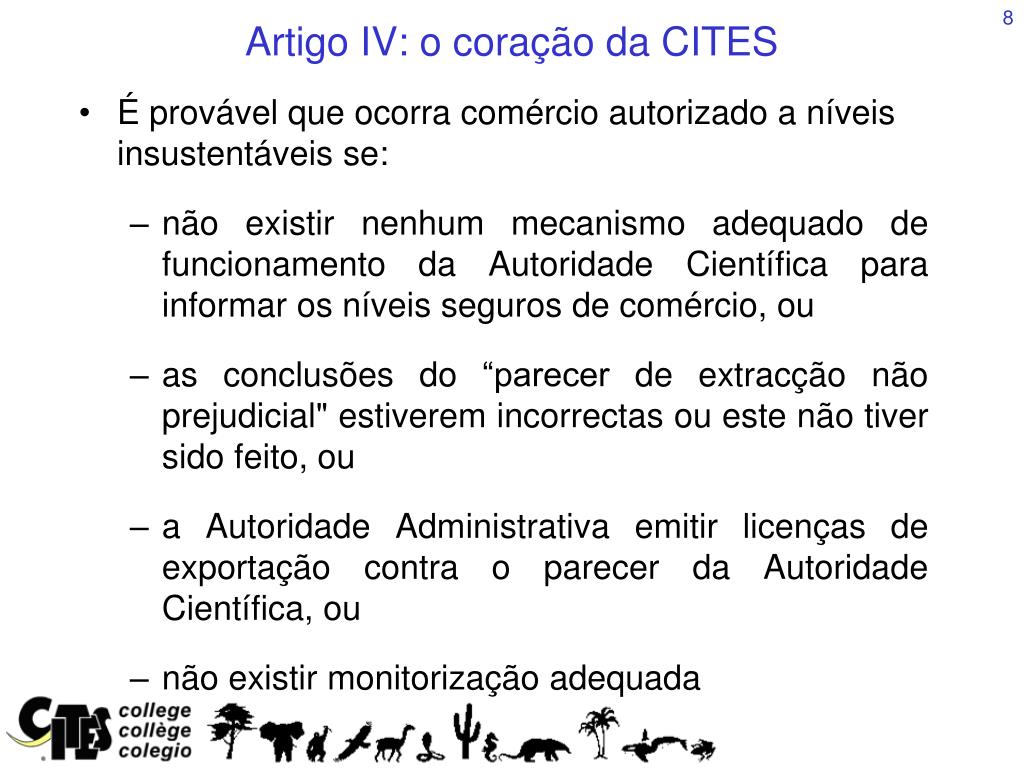 8

Artigo IV: o coração da CITES

• É provável que ocorra comércio autorizado a níveis insustentáveis se:

– não existir nenhum mecanismo adequado de funcionamento da Autoridade Científica para informar os níveis seguros de comércio, ou

– as conclusões do “parecer de extracção não prejudicial" estiverem incorrectas ou este não tiver sido feito, ou

– a Autoridade Administrativa emitir licenças de exportação contra o parecer da Autoridade Científica, ou

– não existir monitorização adequada

CITES college collège colegio